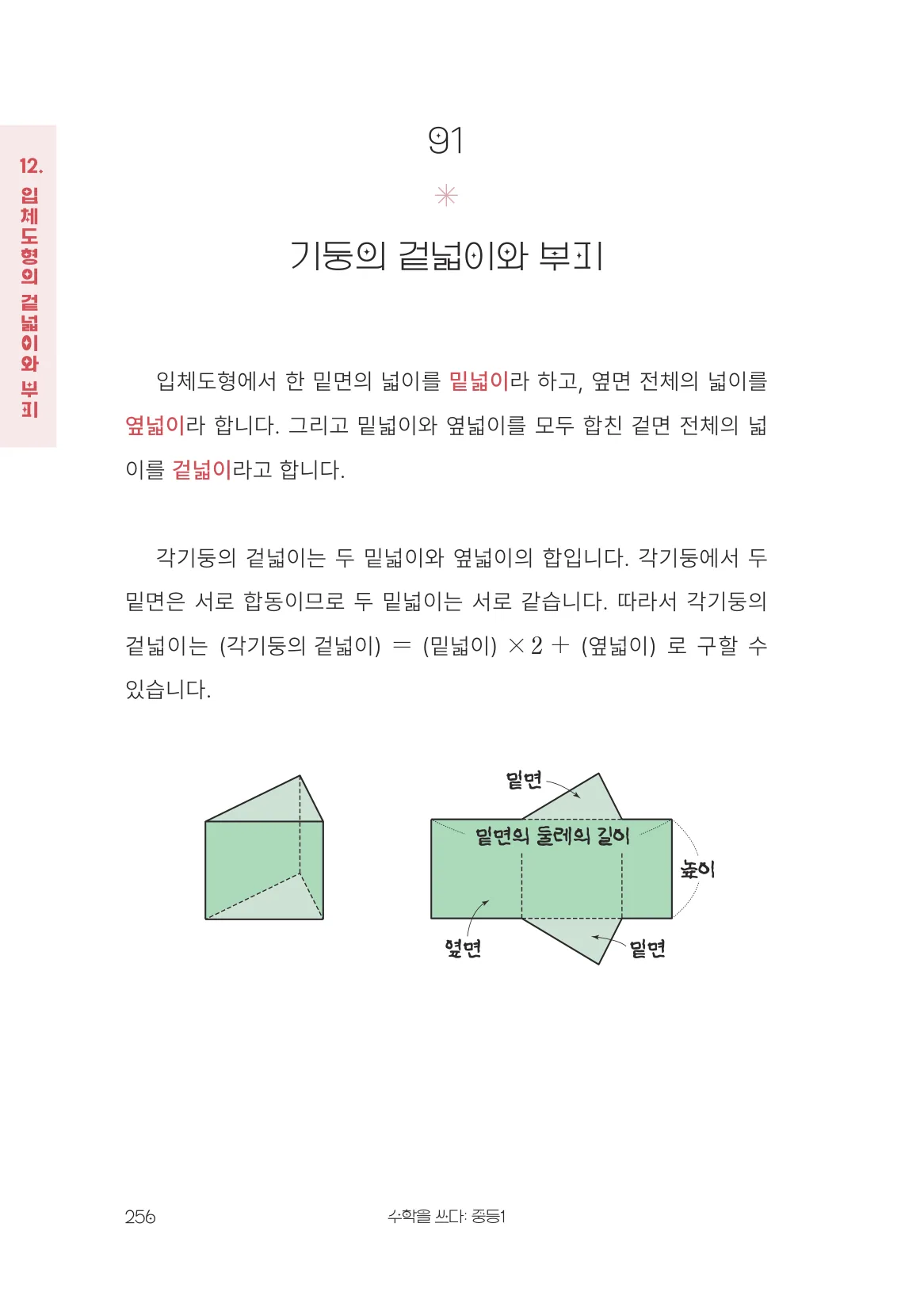 12. 입체도형의 겉넓이와 부피

91

기둥의 겉넓이와 부피

입체도형에서 한 밑면의 넓이를 밑넓이라 하고, 옆면 전체의 넓이를 옆넓이라 합니다. 그리고 밑넓이와 옆넓이를 모두 합친 겉면 전체의 넓이를 겉넓이라고 합니다.

각기둥의 겉넓이는 두 밑넓이와 옆넓이의 합입니다. 각기둥에서 두 밑면은 서로 합동이므로 두 밑넓이는 서로 같습니다. 따라서 각기둥의 겉넓이는 (각기둥의 겉넓이) $=$ (밑넓이) $\times 2 +$ (옆넓이) 로 구할 수 있습니다.

밑면

밑면의 둘레의 길이

높이

옆면

밑면

256

수학을 쓰다: 중등1